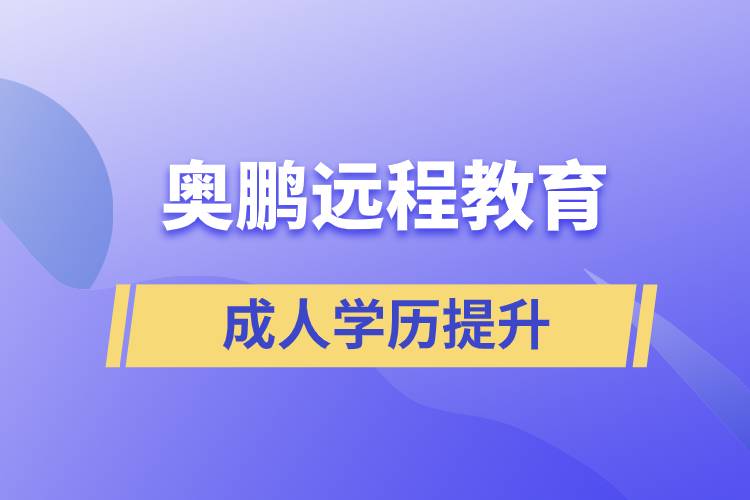 奥鹏远程教育

成人学历提升